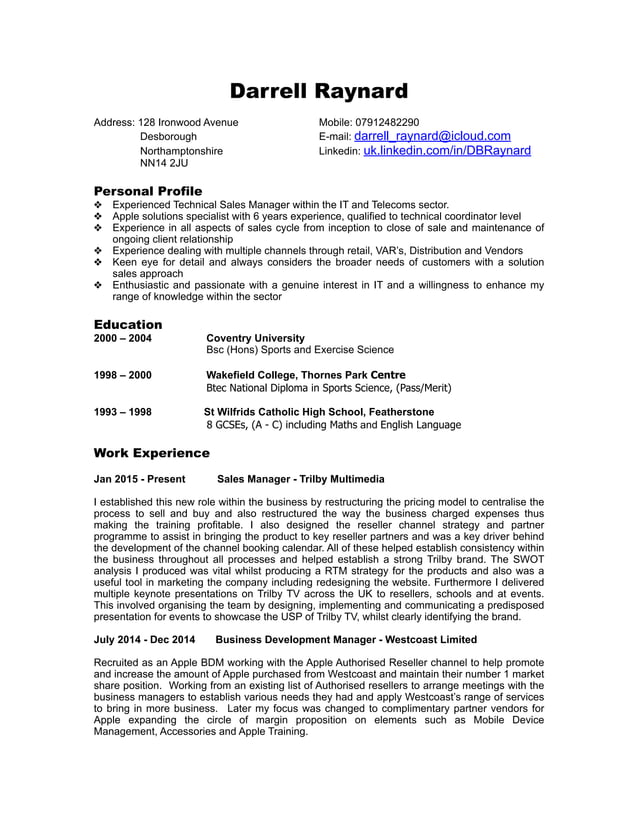 Darrell Raynard

Address: 128 Ironwood Avenue
Desborough
Northamptonshire
NN14 2JU

Mobile: 07912482290
E-mail: darrell_raynard@icloud.com
Linkedin: uk.linkedin.com/in/DBRaynard

Personal Profile

❖ Experienced Technical Sales Manager within the IT and Telecoms sector.
❖ Apple solutions specialist with 6 years experience, qualified to technical coordinator level
❖ Experience in all aspects of sales cycle from inception to close of sale and maintenance of ongoing client relationship
❖ Experience dealing with multiple channels through retail, VAR's, Distribution and Vendors
❖ Keen eye for detail and always considers the broader needs of customers with a solution sales approach
❖ Enthusiastic and passionate with a genuine interest in IT and a willingness to enhance my range of knowledge within the sector

Education

2000 – 2004 Coventry University
Bsc (Hons) Sports and Exercise Science

1998 – 2000 Wakefield College, Thornes Park Centre
Btec National Diploma in Sports Science, (Pass/Merit)

1993 – 1998 St Wilfrids Catholic High School, Featherstone
8 GCSEs, (A - C) including Maths and English Language

Work Experience

Jan 2015 - Present Sales Manager - Trilby Multimedia

I established this new role within the business by restructuring the pricing model to centralise the process to sell and buy and also restructured the way the business charged expenses thus making the training profitable. I also designed the reseller channel strategy and partner programme to assist in bringing the product to key reseller partners and was a key driver behind the development of the channel booking calendar. All of these helped establish consistency within the business throughout all processes and helped establish a strong Trilby brand. The SWOT analysis I produced was vital whilst producing a RTM strategy for the products and also was a useful tool in marketing the company including redesigning the website. Furthermore I delivered multiple keynote presentations on Trilby TV across the UK to resellers, schools and at events. This involved organising the team by designing, implementing and communicating a predisposed presentation for events to showcase the USP of Trilby TV, whilst clearly identifying the brand.

July 2014 - Dec 2014 Business Development Manager - Westcoast Limited

Recruited as an Apple BDM working with the Apple Authorised Reseller channel to help promote and increase the amount of Apple purchased from Westcoast and maintain their number 1 market share position. Working from an existing list of Authorised resellers to arrange meetings with the business managers to establish various needs they had and apply Westcoast's range of services to bring in more business. Later my focus was changed to complimentary partner vendors for Apple expanding the circle of margin proposition on elements such as Mobile Device Management, Accessories and Apple Training.